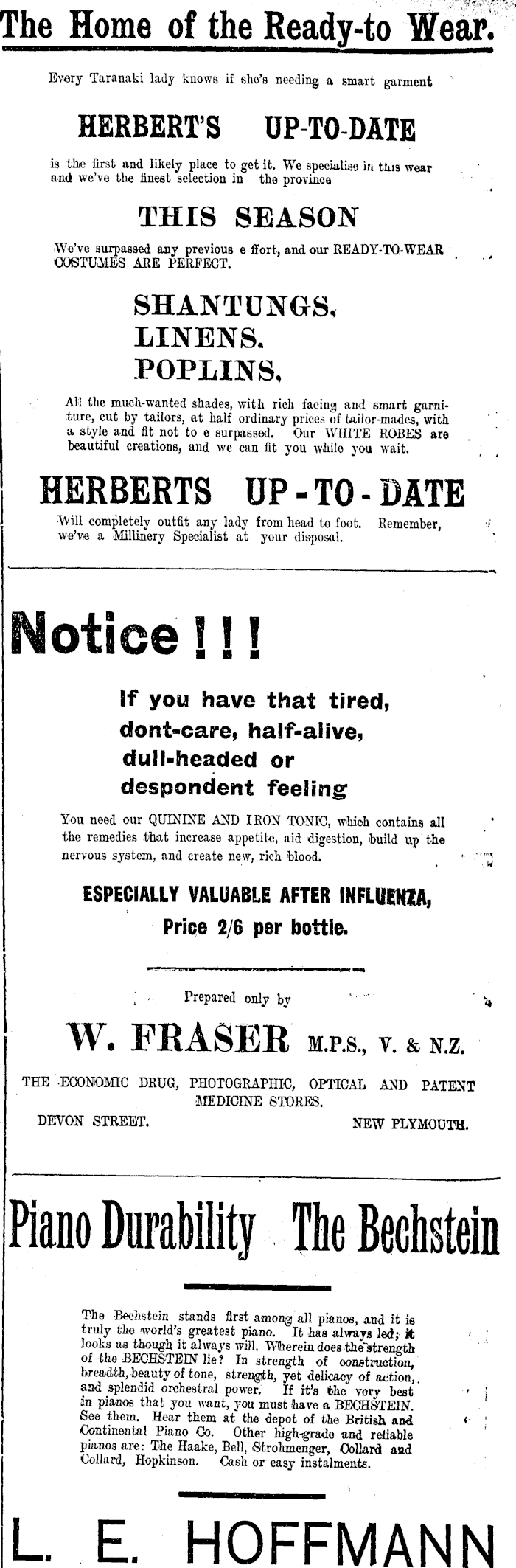 The Home of the Ready-to Wear.

Every Taranaki lady knows if she's needing a smart garment

HERBERT'S UP-TO-DATE

is the first and likely place to get it. We specialise in this wear and we've the finest selection in the province

THIS SEASON

We've surpassed any previous e ffort, and our READY-TO-WEAR COSTUMES ARE PERFECT.

SHANTUNGS,
LINENS.
POPLINS,

All the much-wanted shades, with rich facing and smart garniture, cut by tailors, at half ordinary prices of tailor-mades, with a style and fit not to e surpassed. Our WHITE ROBES are beautiful creations, and we can fit you while you wait.

HERBERTS UP-TO-DATE

Will completely outfit any lady from head to foot. Remember, we've a Millinery Specialist at your disposal.

Notice!!!

If you have that tired, dont-care, half-alive, dull-headed or despondent feeling

You need our QUININE AND IRON TONIC, which contains all the remedies that increase appetite, aid digestion, build up the nervous system, and create new, rich blood.

ESPECIALLY VALUABLE AFTER INFLUENZA,
Price 2/6 per bottle.

Prepared only by

W. FRASER M.P.S., V. & N.Z.

THE ECONOMIC DRUG, PHOTOGRAPHIC, OPTICAL AND PATENT MEDICINE STORES.

DEVON STREET. NEW PLYMOUTH.

Piano Durability The Bechstein

The Bechstein stands first among all pianos, and it is truly the world's greatest piano. It has always led; it looks as though it always will. Wherein does the strength of the BECHSTEIN lie? In strength of construction, breadth, beauty of tone, strength, yet delicacy of action, and splendid orchestral power. If it's the very best in pianos that you want, you must have a BECHSTEIN. See them. Hear them at the depot of the British and Continental Piano Co. Other high-grade and reliable pianos are: The Haake, Bell, Strohmenger, Collard and Collard, Hopkinson. Cash or easy instalments.

L. E. HOFFMANN